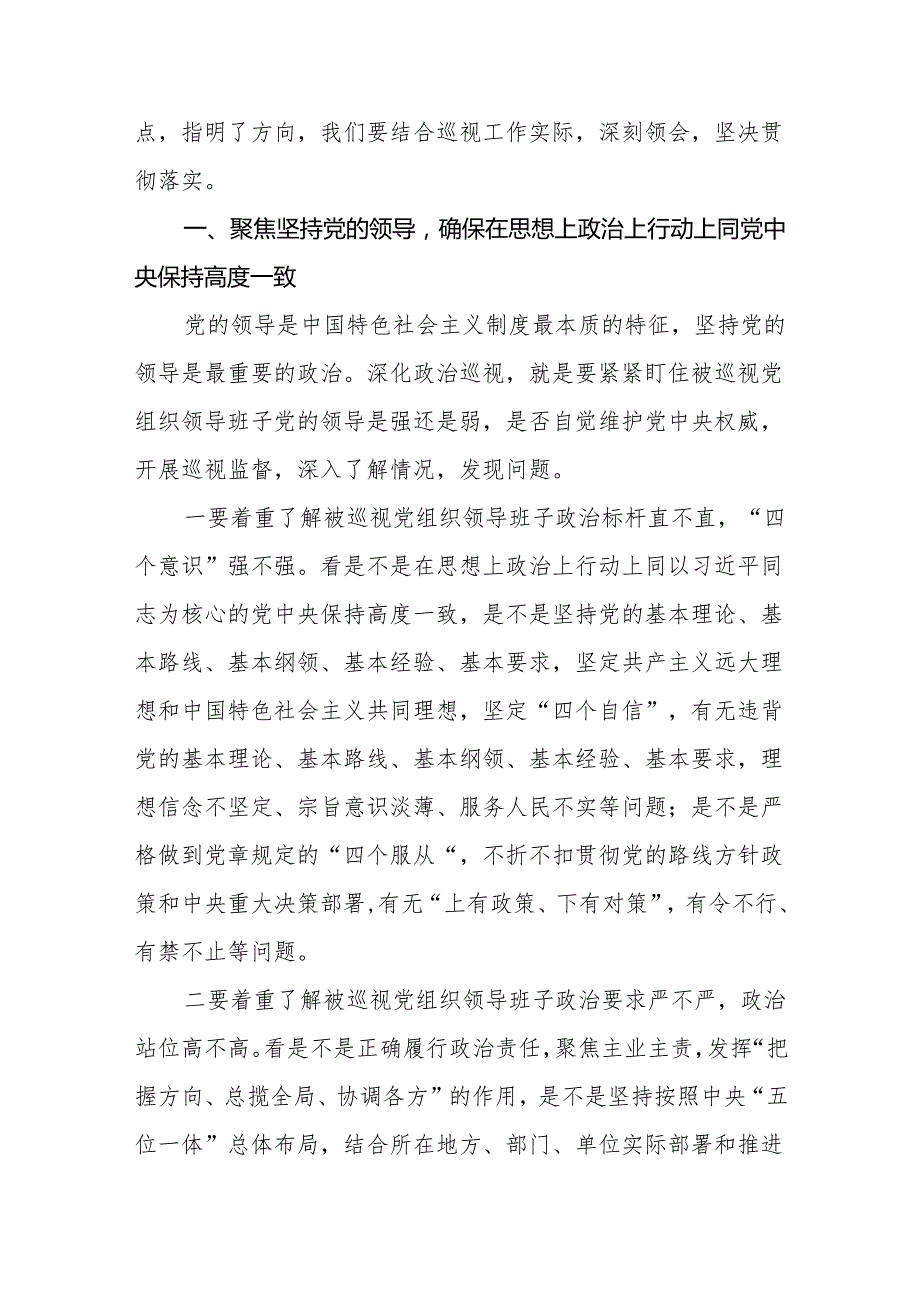 点，指明了方向，我们要结合巡视工作实际，深刻领会，坚决贯彻落实。

一、聚焦坚持党的领导，确保在思想上政治上行动上同党中央保持高度一致

党的领导是中国特色社会主义制度最本质的特征，坚持党的领导是最重要的政治。深化政治巡视，就是要紧紧盯住被巡视党组织领导班子党的领导是强还是弱，是否自觉维护党中央权威，开展巡视监督，深入了解情况，发现问题。

一要着重了解被巡视党组织领导班子政治标杆直不直，“四个意识”强不强。看是不是在思想上政治上行动上同以习近平同志为核心的党中央保持高度一致，是不是坚持党的基本理论、基本路线、基本纲领、基本经验、基本要求，坚定共产主义远大理想和中国特色社会主义共同理想，坚定“四个自信”，有无违背党的基本理论、基本路线、基本纲领、基本经验、基本要求，理想信念不坚定、宗旨意识淡薄、服务人民不实等问题；是不是严格做到党章规定的“四个服从“，不折不扣贯彻党的路线方针政策和中央重大决策部署,有无“上有政策、下有对策”，有令不行、有禁不止等问题。

二要着重了解被巡视党组织领导班子政治要求严不严，政治站位高不高。看是不是正确履行政治责任，聚焦主业主责，发挥“把握方向、总揽全局、协调各方”的作用，是不是坚持按照中央“五位一体”总体布局，结合所在地方、部门、单位实际部署和推进